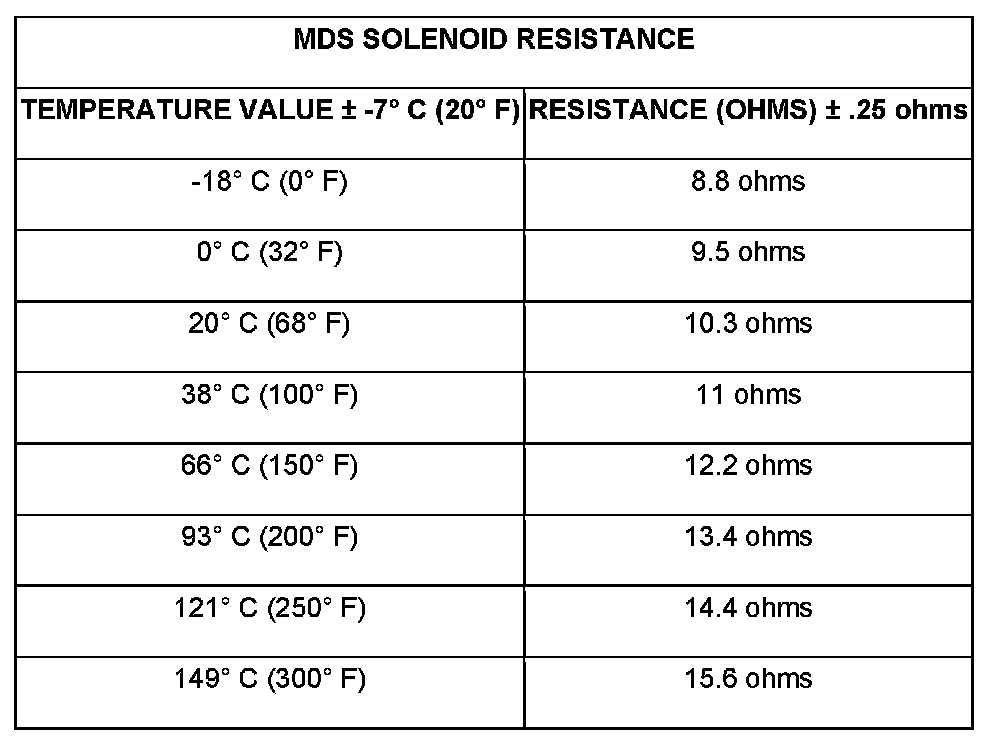 MDS SOLENOID RESISTANCE

| TEMPERATURE VALUE ± -7° C (20° F) | RESISTANCE (OHMS) ± .25 ohms |
|---|---|
| -18° C (0° F) | 8.8 ohms |
| 0° C (32° F) | 9.5 ohms |
| 20° C (68° F) | 10.3 ohms |
| 38° C (100° F) | 11 ohms |
| 66° C (150° F) | 12.2 ohms |
| 93° C (200° F) | 13.4 ohms |
| 121° C (250° F) | 14.4 ohms |
| 149° C (300° F) | 15.6 ohms |